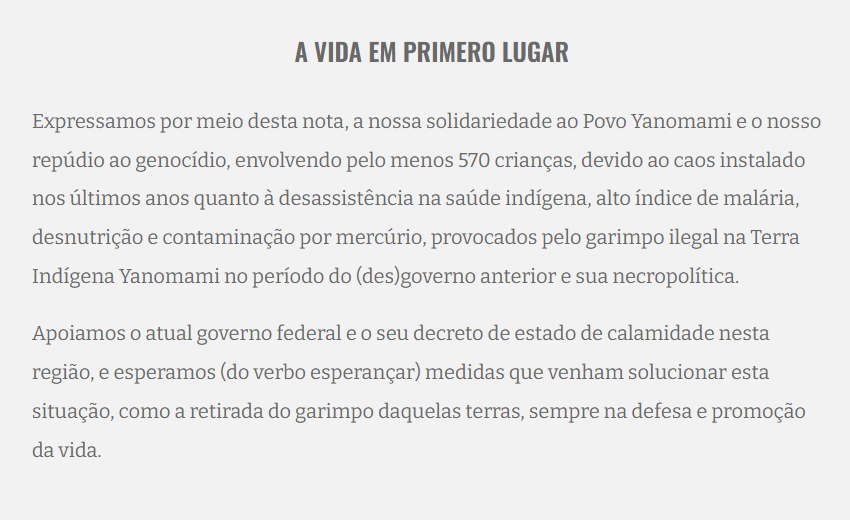 A VIDA EM PRIMERO LUGAR

Expressamos por meio desta nota, a nossa solidariedade ao Povo Yanomami e o nosso repúdio ao genocídio, envolvendo pelo menos 570 crianças, devido ao caos instalado nos últimos anos quanto à desassistência na saúde indígena, alto índice de malária, desnutrição e contaminação por mercúrio, provocados pelo garimpo ilegal na Terra Indígena Yanomami no período do (des)governo anterior e sua necropolítica.

Apoiamos o atual governo federal e o seu decreto de estado de calamidade nesta região, e esperamos (do verbo esperançar) medidas que venham solucionar esta situação, como a retirada do garimpo daquelas terras, sempre na defesa e promoção da vida.